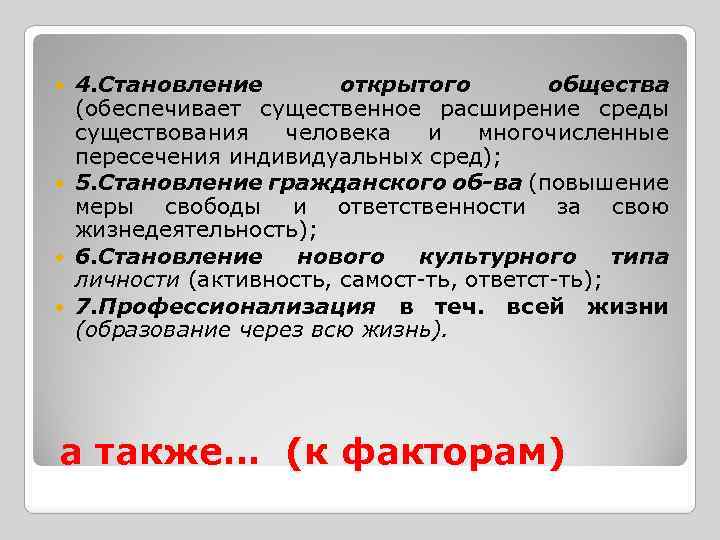 4.Становление открытого общества (обеспечивает существенное расширение среды существования человека и многочисленные пересечения индивидуальных сред);

5.Становление гражданского об-ва (повышение меры свободы и ответственности за свою жизнедеятельность);

6.Становление нового культурного типа личности (активность, самост-ть, ответст-ть);

7.Профессионализация в теч. всей жизни (образование через всю жизнь).

а также… (к факторам)